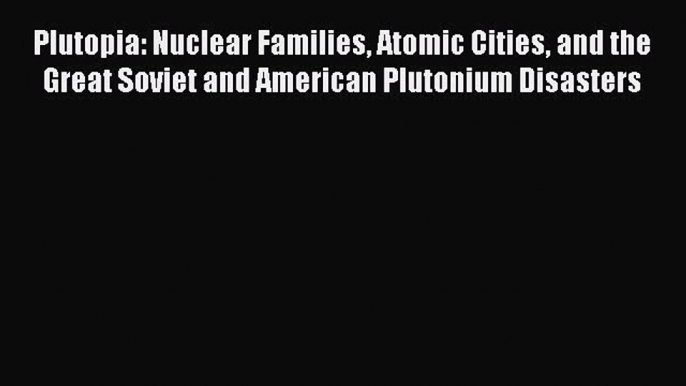 Plutopia: Nuclear Families, Atomic Cities, and the Great Soviet and American Plutonium Disasters